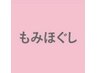 もみほぐし